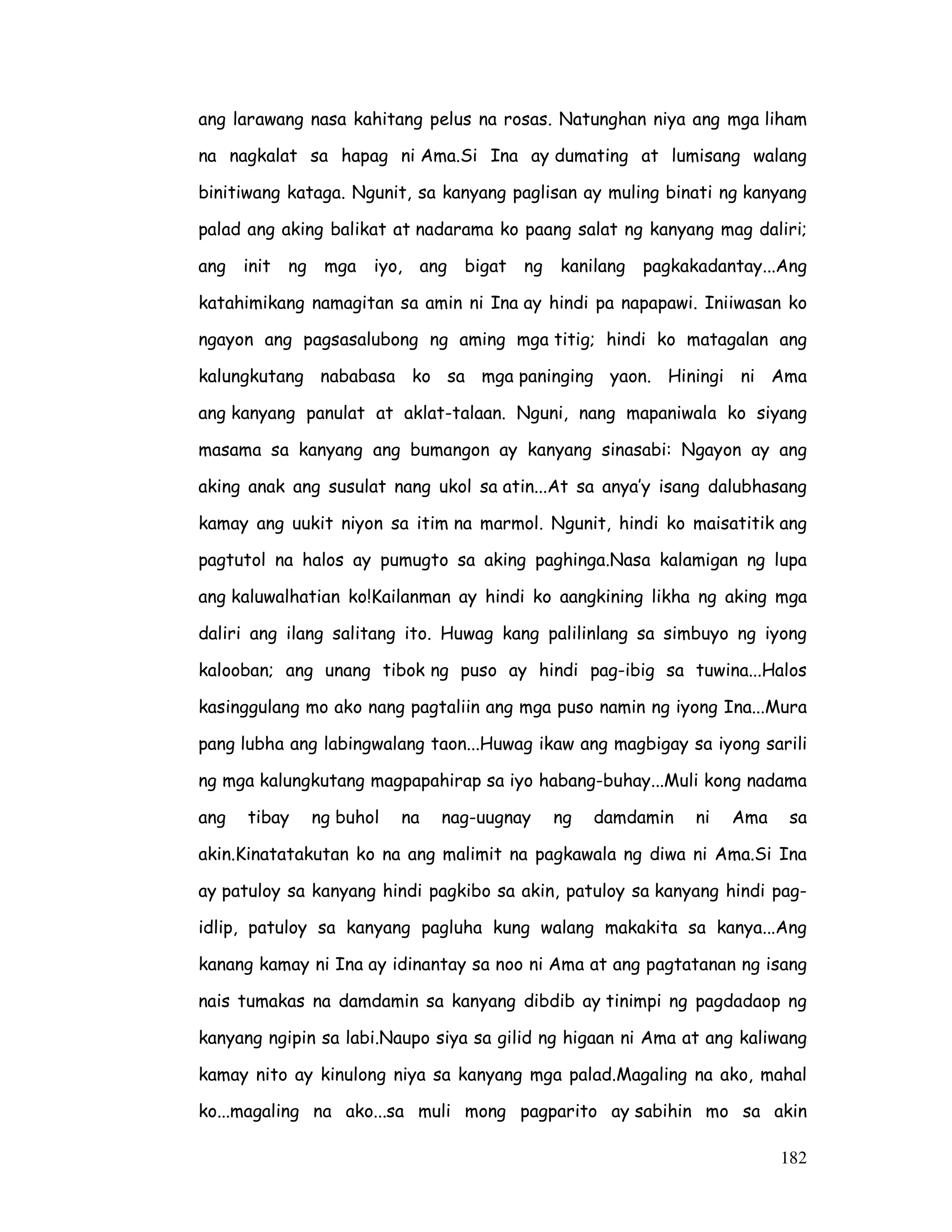 ang larawang nasa kahitang pelus na rosas. Natunghan niya ang mga liham na nagkalat sa hapag ni Ama.Si Ina ay dumating at lumisang walang binitiwang kataga. Ngunit, sa kanyang paglisan ay muling binati ng kanyang palad ang aking balikat at nadarama ko paang salat ng kanyang mag daliri; ang init ng mga iyo, ang bigat ng kanilang pagkakadantay...Ang katahimikang namagitan sa amin ni Ina ay hindi pa napapawi. Iniiwasan ko ngayon ang pagsasalubong ng aming mga titig; hindi ko matagalan ang kalungkutang nababasa ko sa mga paninging yaon. Hiningi ni Ama ang kanyang panulat at aklat-talaan. Nguni, nang mapaniwala ko siyang masama sa kanyang ang bumangon ay kanyang sinasabi: Ngayon ay ang aking anak ang susulat nang ukol sa atin...At sa anya'y isang dalubhasang kamay ang uukit niyon sa itim na marmol. Ngunit, hindi ko maisatitik ang pagtutol na halos ay pumugto sa aking paghinga.Nasa kalamigan ng lupa ang kaluwalhatian ko!Kailanman ay hindi ko aangkining likha ng aking mga daliri ang ilang salitang ito. Huwag kang palilinlang sa simbuyo ng iyong kalooban; ang unang tibok ng puso ay hindi pag-ibig sa tuwina...Halos kasinggulang mo ako nang pagtaliin ang mga puso namin ng iyong Ina...Mura pang lubha ang labingwalang taon...Huwag ikaw ang magbigay sa iyong sarili ng mga kalungkutang magpapahirap sa iyo habang-buhay...Muli kong nadama ang tibay ng buhol na nag-uugnay ng damdamin ni Ama sa akin.Kinatatakutan ko na ang malimit na pagkawala ng diwa ni Ama.Si Ina ay patuloy sa kanyang hindi pagkibo sa akin, patuloy sa kanyang hindi pag-idlip, patuloy sa kanyang pagluha kung walang makakita sa kanya...Ang kanang kamay ni Ina ay idinantay sa noo ni Ama at ang pagtatanan ng isang nais tumakas na damdamin sa kanyang dibdib ay tinimpi ng pagdadaop ng kanyang ngipin sa labi.Naupo siya sa gilid ng higaan ni Ama at ang kaliwang kamay nito ay kinulong niya sa kanyang mga palad.Magaling na ako, mahal ko...magaling na ako...sa muli mong pagparito ay sabihin mo sa akin

182